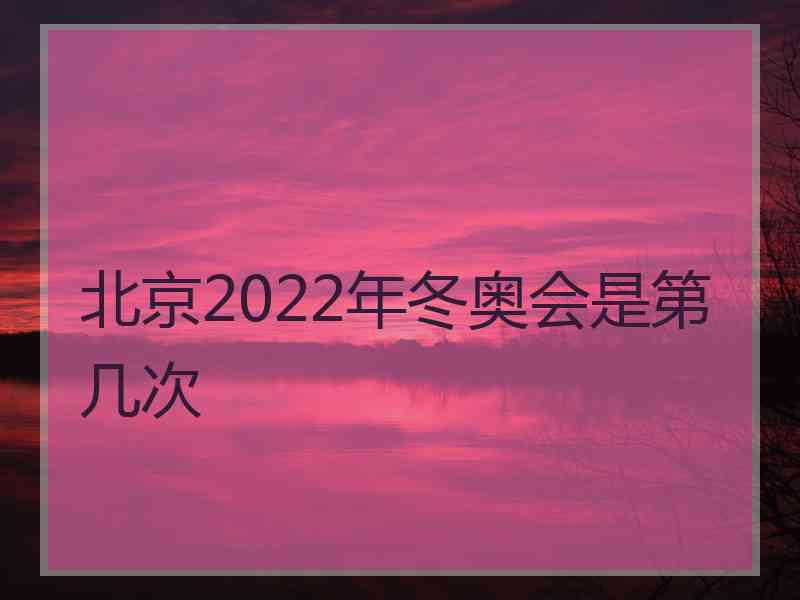 北京2022年冬奥会是第几次